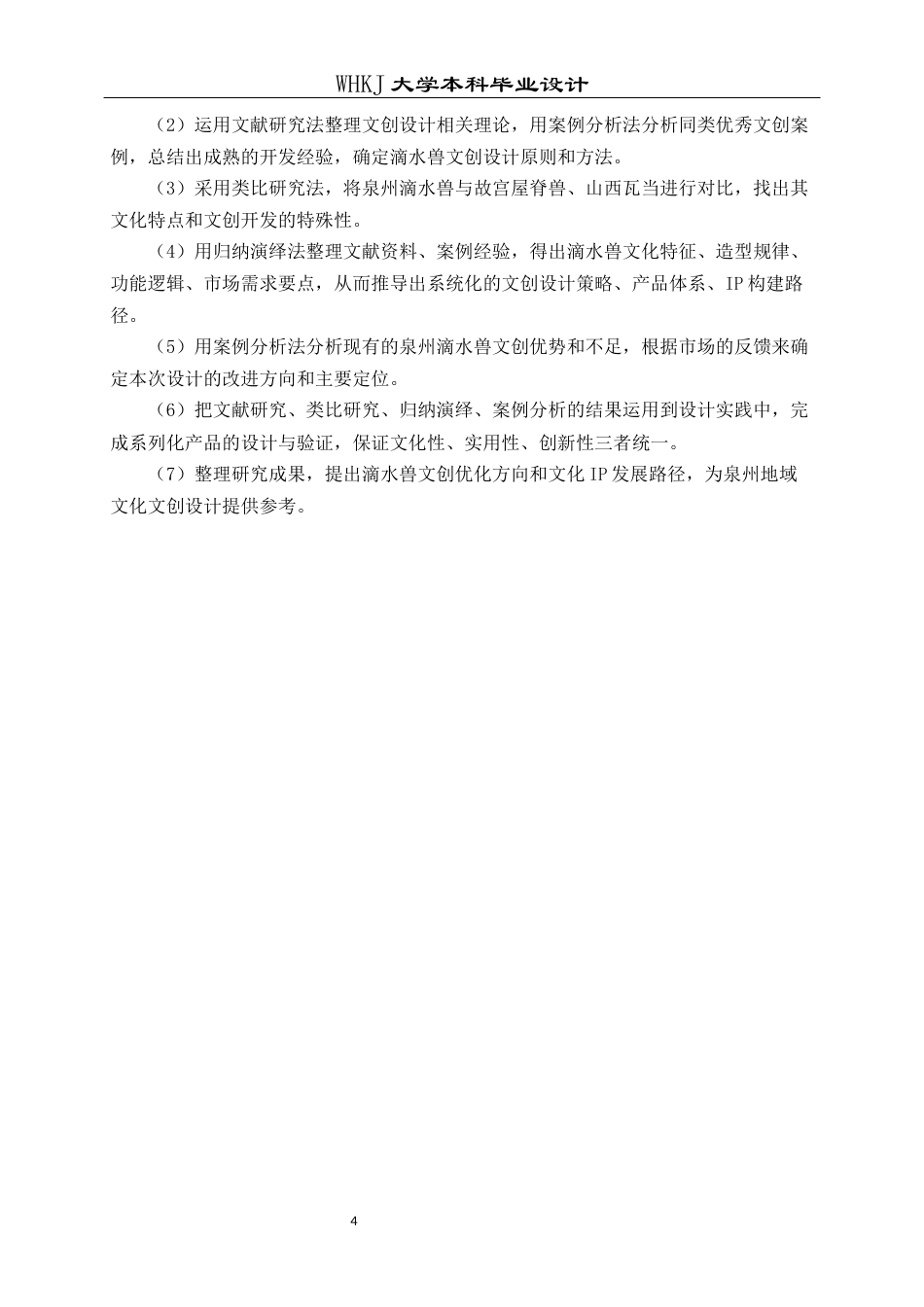 WHKJ 大学本科毕业设计

（2）运用文献研究法整理文创设计相关理论，用案例分析法分析同类优秀文创案例，总结出成熟的开发经验，确定滴水兽文创设计原则和方法。

（3）采用类比研究法，将泉州滴水兽与故宫屋脊兽、山西瓦当进行对比，找出其文化特点和文创开发的特殊性。

（4）用归纳演绎法整理文献资料、案例经验，得出滴水兽文化特征、造型规律、功能逻辑、市场需求要点，从而推导出系统化的文创设计策略、产品体系、IP 构建路径。

（5）用案例分析法分析现有的泉州滴水兽文创优势和不足，根据市场的反馈来确定本次设计的改进方向和主要定位。

（6）把文献研究、类比研究、归纳演绎、案例分析的结果运用到设计实践中，完成系列化产品的设计与验证，保证文化性、实用性、创新性三者统一。

（7）整理研究成果，提出滴水兽文创优化方向和文化 IP 发展路径，为泉州地域文化文创设计提供参考。

4